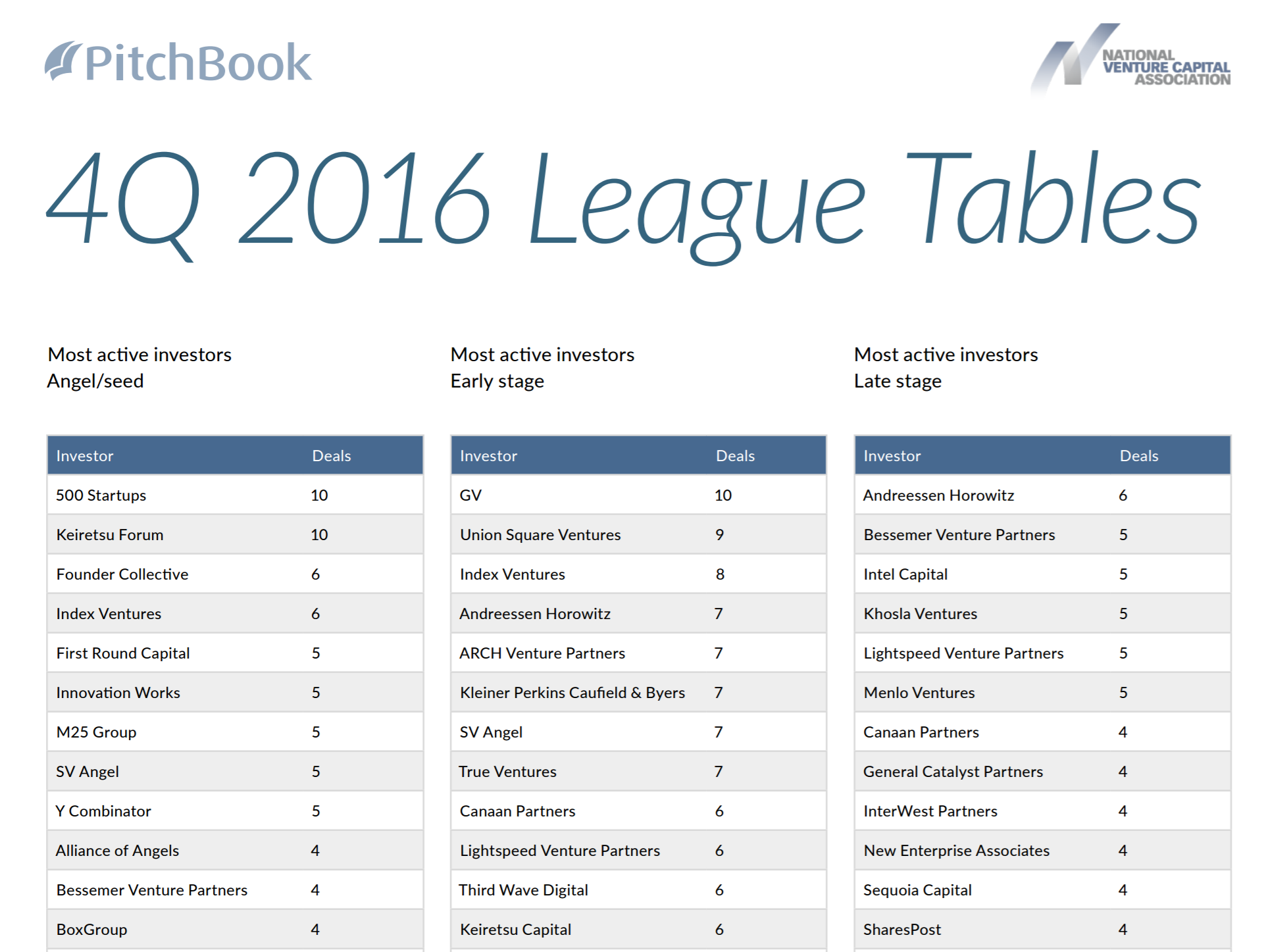 PitchBook

NATIONAL VENTURE CAPITAL ASSOCIATION

4Q 2016 League Tables

Most active investors
Angel/seed

| Investor | Deals |
|---|---|
| 500 Startups | 10 |
| Keiretsu Forum | 10 |
| Founder Collective | 6 |
| Index Ventures | 6 |
| First Round Capital | 5 |
| Innovation Works | 5 |
| M25 Group | 5 |
| SV Angel | 5 |
| Y Combinator | 5 |
| Alliance of Angels | 4 |
| Bessemer Venture Partners | 4 |
| BoxGroup | 4 |

Most active investors
Early stage

| Investor | Deals |
|---|---|
| GV | 10 |
| Union Square Ventures | 9 |
| Index Ventures | 8 |
| Andreessen Horowitz | 7 |
| ARCH Venture Partners | 7 |
| Kleiner Perkins Caufield & Byers | 7 |
| SV Angel | 7 |
| True Ventures | 7 |
| Canaan Partners | 6 |
| Lightspeed Venture Partners | 6 |
| Third Wave Digital | 6 |
| Keiretsu Capital | 6 |

Most active investors
Late stage

| Investor | Deals |
|---|---|
| Andreessen Horowitz | 6 |
| Bessemer Venture Partners | 5 |
| Intel Capital | 5 |
| Khosla Ventures | 5 |
| Lightspeed Venture Partners | 5 |
| Menlo Ventures | 5 |
| Canaan Partners | 4 |
| General Catalyst Partners | 4 |
| InterWest Partners | 4 |
| New Enterprise Associates | 4 |
| Sequoia Capital | 4 |
| SharesPost | 4 |